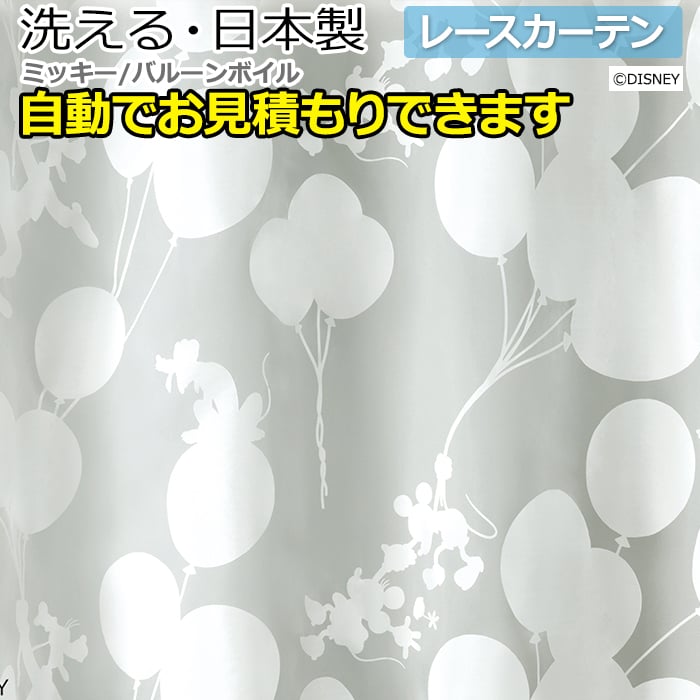 洗える・日本製
レースカーテン
ミッキー/バルーンボイル
©DISNEY
自動でお見積もりできます
Y